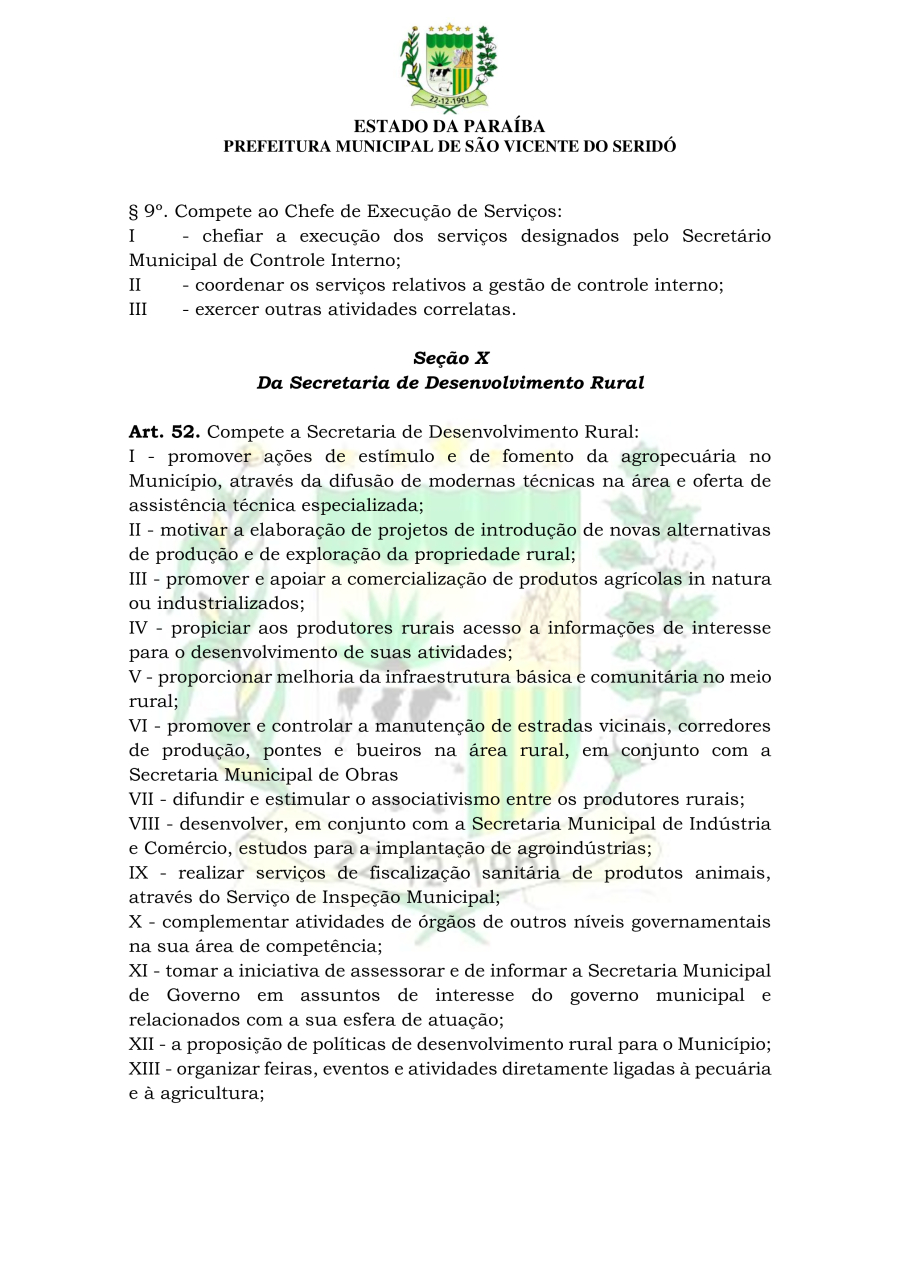 22-12-1961

ESTADO DA PARAÍBA
PREFEITURA MUNICIPAL DE SÃO VICENTE DO SERIDÓ

§ 9º. Compete ao Chefe de Execução de Serviços:
I - chefiar a execução dos serviços designados pelo Secretário Municipal de Controle Interno;
II - coordenar os serviços relativos a gestão de controle interno;
III - exercer outras atividades correlatas.

Seção X
Da Secretaria de Desenvolvimento Rural

Art. 52. Compete a Secretaria de Desenvolvimento Rural:
I - promover ações de estímulo e de fomento da agropecuária no Município, através da difusão de modernas técnicas na área e oferta de assistência técnica especializada;
II - motivar a elaboração de projetos de introdução de novas alternativas de produção e de exploração da propriedade rural;
III - promover e apoiar a comercialização de produtos agrícolas in natura ou industrializados;
IV - propiciar aos produtores rurais acesso a informações de interesse para o desenvolvimento de suas atividades;
V - proporcionar melhoria da infraestrutura básica e comunitária no meio rural;
VI - promover e controlar a manutenção de estradas vicinais, corredores de produção, pontes e bueiros na área rural, em conjunto com a Secretaria Municipal de Obras
VII - difundir e estimular o associativismo entre os produtores rurais;
VIII - desenvolver, em conjunto com a Secretaria Municipal de Indústria e Comércio, estudos para a implantação de agroindústrias;
IX - realizar serviços de fiscalização sanitária de produtos animais, através do Serviço de Inspeção Municipal;
X - complementar atividades de órgãos de outros níveis governamentais na sua área de competência;
XI - tomar a iniciativa de assessorar e de informar a Secretaria Municipal de Governo em assuntos de interesse do governo municipal e relacionados com a sua esfera de atuação;
XII - a proposição de políticas de desenvolvimento rural para o Município;
XIII - organizar feiras, eventos e atividades diretamente ligadas à pecuária e à agricultura;